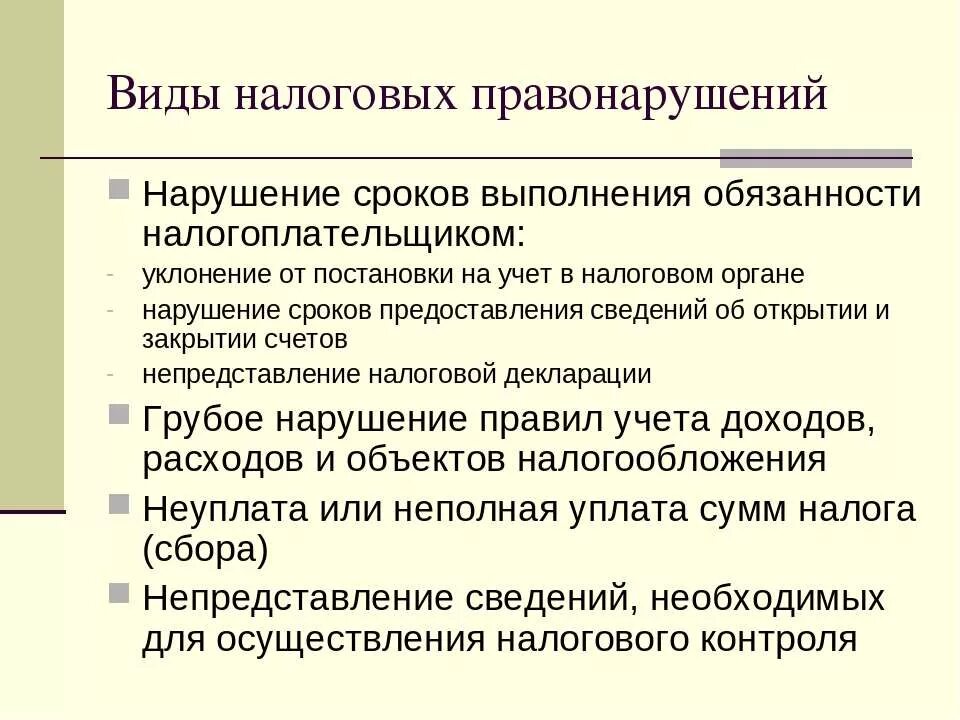 Виды налоговых правонарушений

Нарушение сроков выполнения обязанности налогоплательщиком:
- уклонение от постановки на учет в налоговом органе
- нарушение сроков предоставления сведений об открытии и закрытии счетов
- непредставление налоговой декларации

Грубое нарушение правил учета доходов, расходов и объектов налогообложения

Неуплата или неполная уплата сумм налога (сбора)

Непредставление сведений, необходимых для осуществления налогового контроля